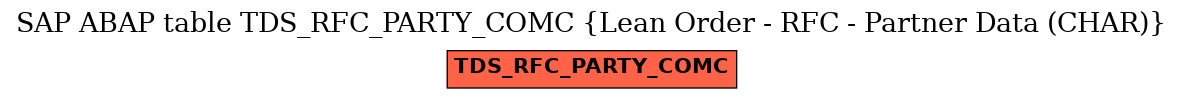 SAP ABAP table TDS_RFC_PARTY_COMC {Lean Order - RFC - Partner Data (CHAR)}

TDS_RFC_PARTY_COMC